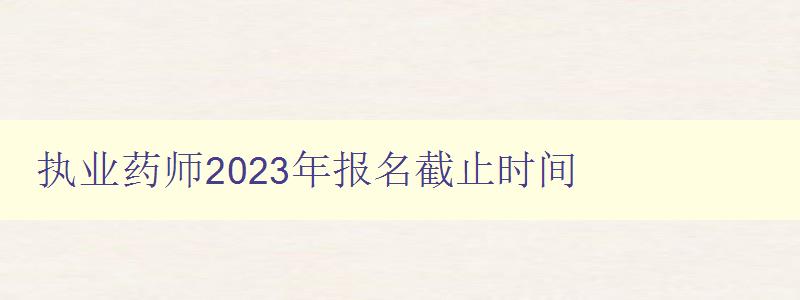 执业药师2023年报名截止时间